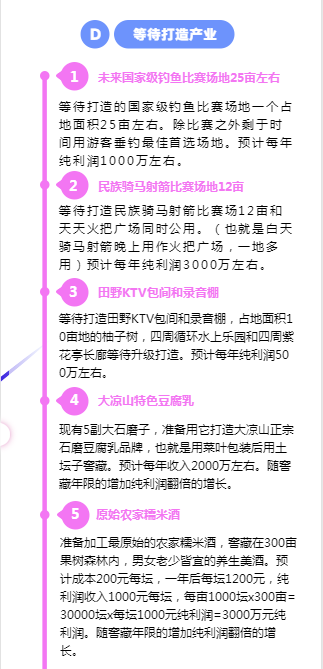 D 等待打造产业

1 未来国家级钓鱼比赛场地25亩左右

等待打造的国家级钓鱼比赛场地一个占地面积25亩左右。除比赛之外剩于时间用游客垂钓最佳首选场地。预计每年纯利润1000万左右。

2 民族骑马射箭比赛场地12亩

等待打造民族骑马射箭比赛场12亩和天天火把广场同时公用。（也就是白天骑马射箭晚上用作火把广场，一地多用）预计每年纯利润3000万左右。

3 田野KTV包间和录音棚

等待打造田野KTV包间和录音棚，占地面积10亩地的柚子树，四周循环水上乐园和四周紫花亭长廊等待升级打造。预计每年纯利润500万左右。

4 大凉山特色豆腐乳

现有5副大石磨子，准备用它打造大凉山正宗石磨豆腐乳品牌，也就是用菜叶包装后用土坛子窖藏。预计每年收入2000万左右。随窖藏年限的增加纯利润翻倍的增长。

5 原始农家糯米酒

准备加工最原始的农家糯米酒，窖藏在300亩果树森林内，男女老少皆宜的养生美酒。预计成本200元每坛，一年后每坛1200元，纯利润收入1000元每坛，每亩1000坛x300亩=30000坛x每坛1000元纯利润=3000万元纯利润。随窖藏年限的增加纯利润翻倍的增长。